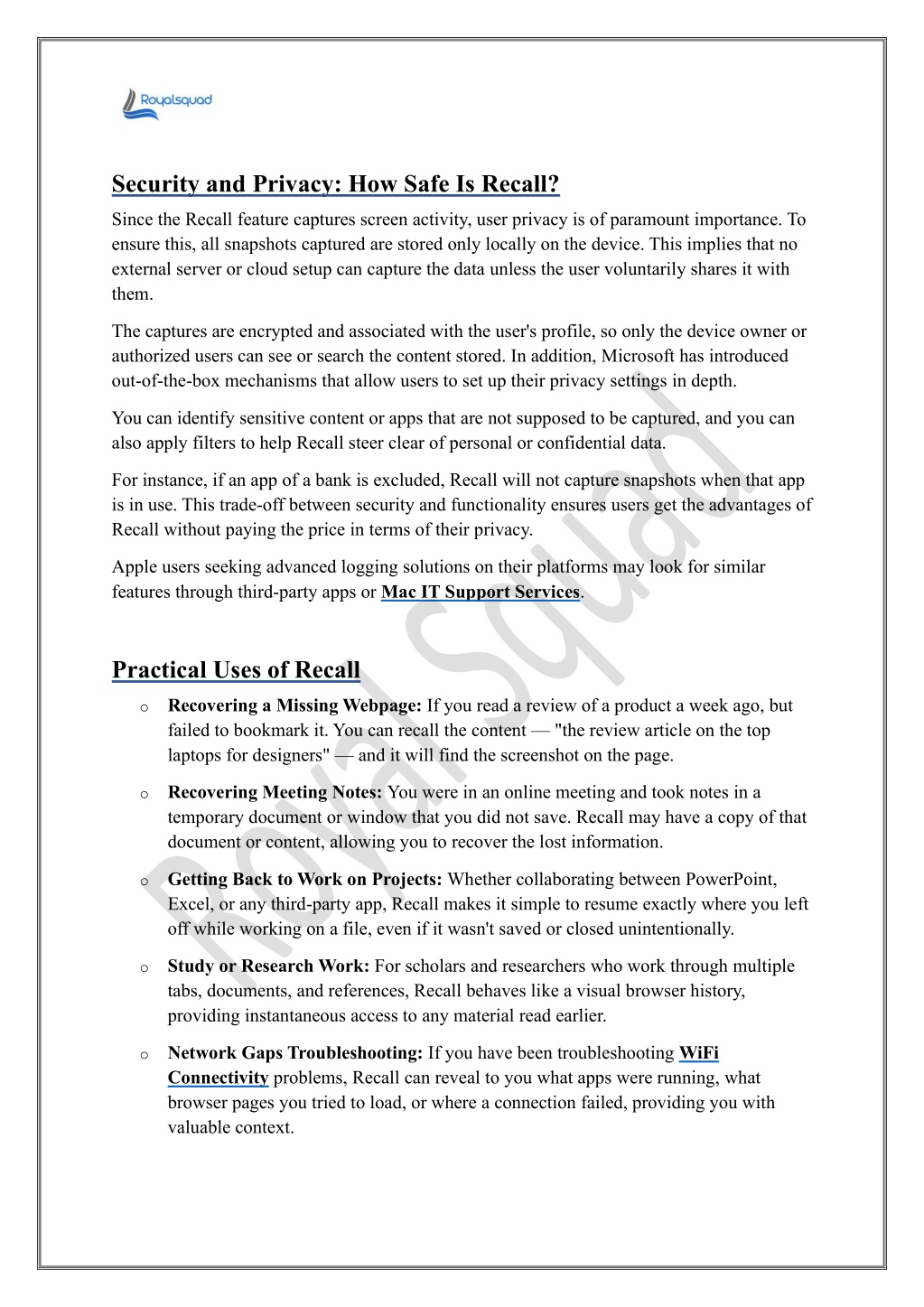 Royalsquad

Security and Privacy: How Safe Is Recall?

Since the Recall feature captures screen activity, user privacy is of paramount importance. To ensure this, all snapshots captured are stored only locally on the device. This implies that no external server or cloud setup can capture the data unless the user voluntarily shares it with them.

The captures are encrypted and associated with the user's profile, so only the device owner or authorized users can see or search the content stored. In addition, Microsoft has introduced out-of-the-box mechanisms that allow users to set up their privacy settings in depth.

You can identify sensitive content or apps that are not supposed to be captured, and you can also apply filters to help Recall steer clear of personal or confidential data.

For instance, if an app of a bank is excluded, Recall will not capture snapshots when that app is in use. This trade-off between security and functionality ensures users get the advantages of Recall without paying the price in terms of their privacy.

Apple users seeking advanced logging solutions on their platforms may look for similar features through third-party apps or Mac IT Support Services.

Practical Uses of Recall

o Recovering a Missing Webpage: If you read a review of a product a week ago, but failed to bookmark it. You can recall the content — "the review article on the top laptops for designers" — and it will find the screenshot on the page.

o Recovering Meeting Notes: You were in an online meeting and took notes in a temporary document or window that you did not save. Recall may have a copy of that document or content, allowing you to recover the lost information.

o Getting Back to Work on Projects: Whether collaborating between PowerPoint, Excel, or any third-party app, Recall makes it simple to resume exactly where you left off while working on a file, even if it wasn't saved or closed unintentionally.

o Study or Research Work: For scholars and researchers who work through multiple tabs, documents, and references, Recall behaves like a visual browser history, providing instantaneous access to any material read earlier.

o Network Gaps Troubleshooting: If you have been troubleshooting WiFi Connectivity problems, Recall can reveal to you what apps were running, what browser pages you tried to load, or where a connection failed, providing you with valuable context.

Royal Squad